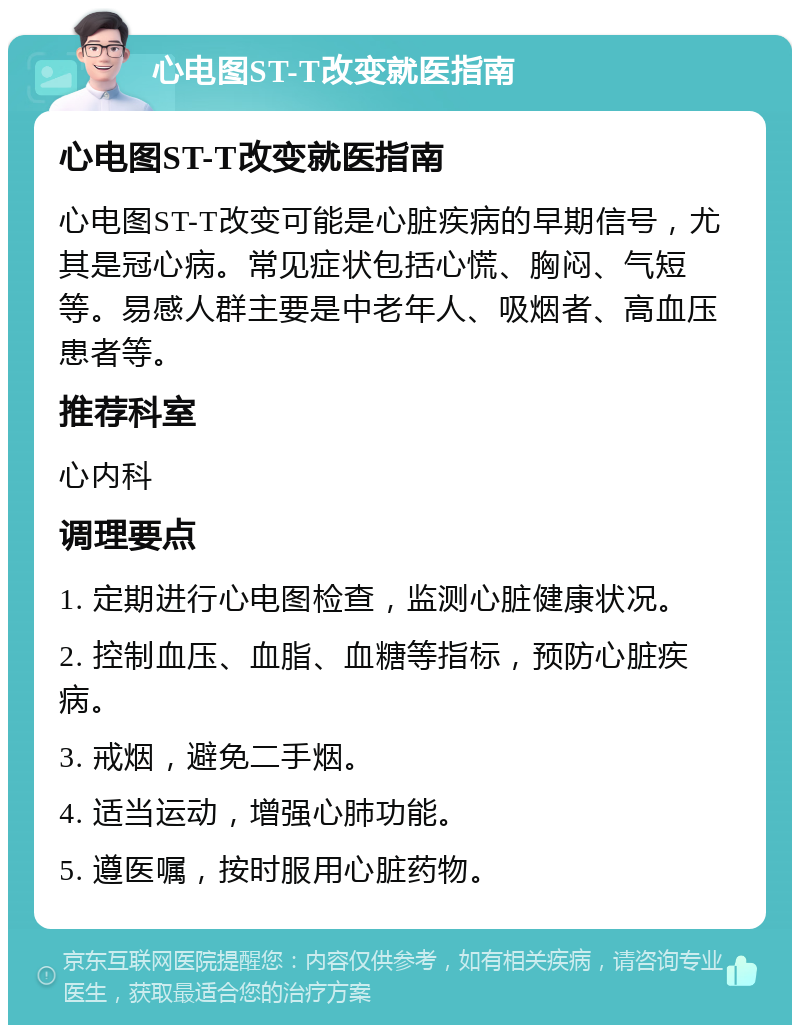 心电图ST-T改变就医指南

心电图ST-T改变就医指南

心电图ST-T改变可能是心脏疾病的早期信号，尤其是冠心病。常见症状包括心慌、胸闷、气短等。易感人群主要是中老年人、吸烟者、高血压患者等。

推荐科室

心内科

调理要点

1. 定期进行心电图检查，监测心脏健康状况。

2. 控制血压、血脂、血糖等指标，预防心脏疾病。

3. 戒烟，避免二手烟。

4. 适当运动，增强心肺功能。

5. 遵医嘱，按时服用心脏药物。

京东互联网医院提醒您：内容仅供参考，如有相关疾病，请咨询专业医生，获取最适合您的治疗方案